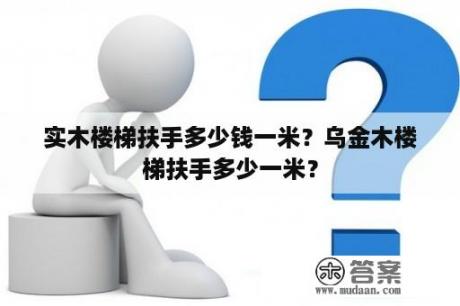 实木楼梯扶手多少钱一米？乌金木楼梯扶手多少一米？

木 答案
www.mudaan.com